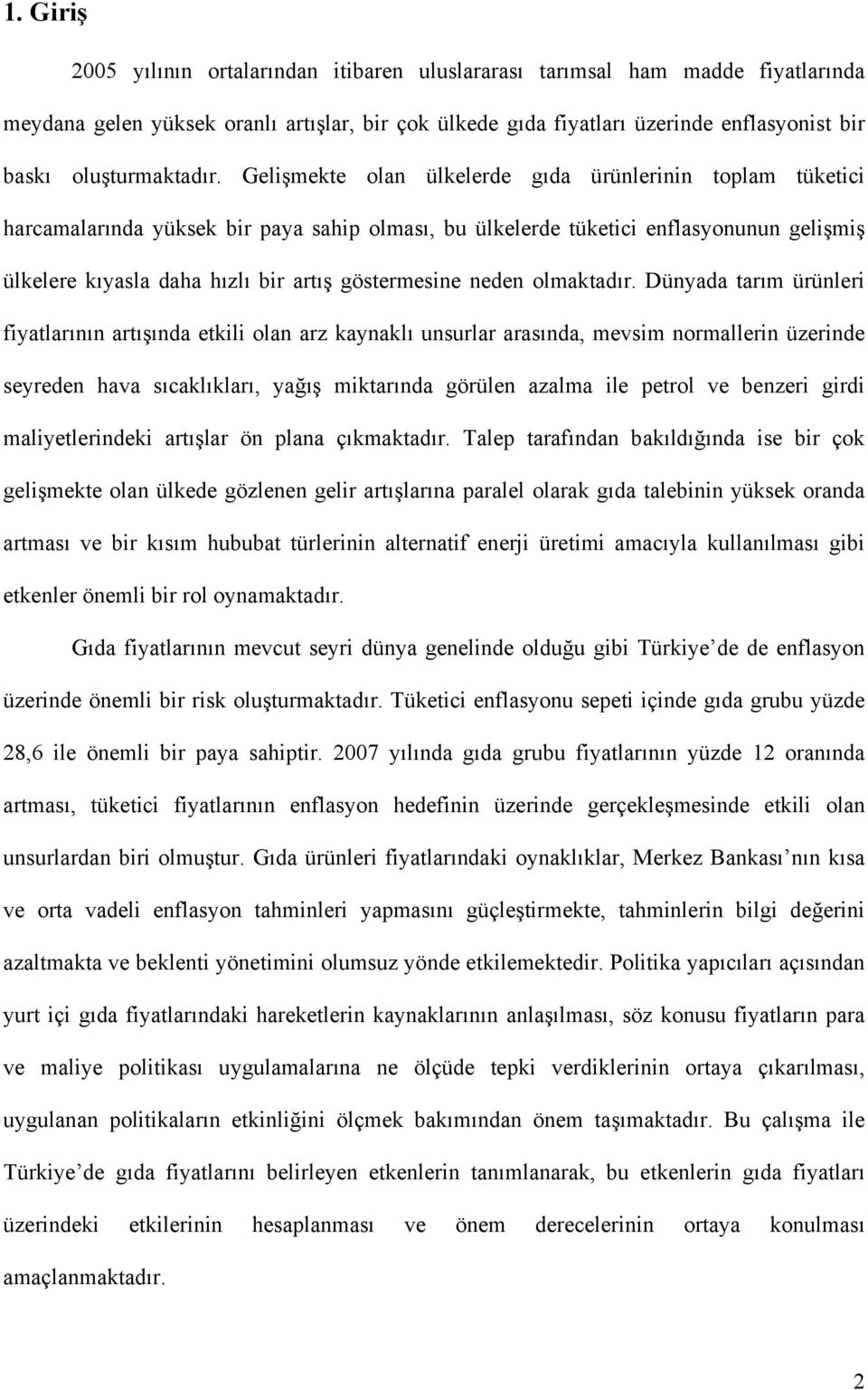 1. Giriş

2005 yılının ortalarından itibaren uluslararası tarımsal ham madde fiyatlarında meydana gelen yüksek oranlı artışlar, bir çok ülkede gıda fiyatları üzerinde enflasyonist bir baskı oluşturmaktadır. Gelişmekte olan ülkelerde gıda ürünlerinin toplam tüketici harcamalarında yüksek bir paya sahip olması, bu ülkelerde tüketici enflasyonunun gelişmiş ülkelere kıyasla daha hızlı bir artış göstermesine neden olmaktadır. Dünyada tarım ürünleri fiyatlarının artışında etkili olan arz kaynaklı unsurlar arasında, mevsim normallerin üzerinde seyreden hava sıcaklıkları, yağış miktarında görülen azalma ile petrol ve benzeri girdi maliyetlerindeki artışlar ön plana çıkmaktadır. Talep tarafından bakıldığında ise bir çok gelişmekte olan ülkede gözlenen gelir artışlarına paralel olarak gıda talebinin yüksek oranda artması ve bir kısım hububat türlerinin alternatif enerji üretimi amacıyla kullanılması gibi etkenler önemli bir rol oynamaktadır.

Gıda fiyatlarının mevcut seyri dünya genelinde olduğu gibi Türkiye de de enflasyon üzerinde önemli bir risk oluşturmaktadır. Tüketici enflasyonu sepeti içinde gıda grubu yüzde 28,6 ile önemli bir paya sahiptir. 2007 yılında gıda grubu fiyatlarının yüzde 12 oranında artması, tüketici fiyatlarının enflasyon hedefinin üzerinde gerçekleşmesinde etkili olan unsurlardan biri olmuştur. Gıda ürünleri fiyatlarındaki oynaklıklar, Merkez Bankası nın kısa ve orta vadeli enflasyon tahminleri yapmasını güçleştirmekte, tahminlerin bilgi değerini azaltmakta ve beklenti yönetimini olumsuz yönde etkilemektedir. Politika yapıcıları açısından yurt içi gıda fiyatlarındaki hareketlerin kaynaklarının anlaşılması, söz konusu fiyatların para ve maliye politikası uygulamalarına ne ölçüde tepki verdiklerinin ortaya çıkarılması, uygulanan politikaların etkinliğini ölçmek bakımından önem taşımaktadır. Bu çalışma ile Türkiye de gıda fiyatlarını belirleyen etkenlerin tanımlanarak, bu etkenlerin gıda fiyatları üzerindeki etkilerinin hesaplanması ve önem derecelerinin ortaya konulması amaçlanmaktadır.

2